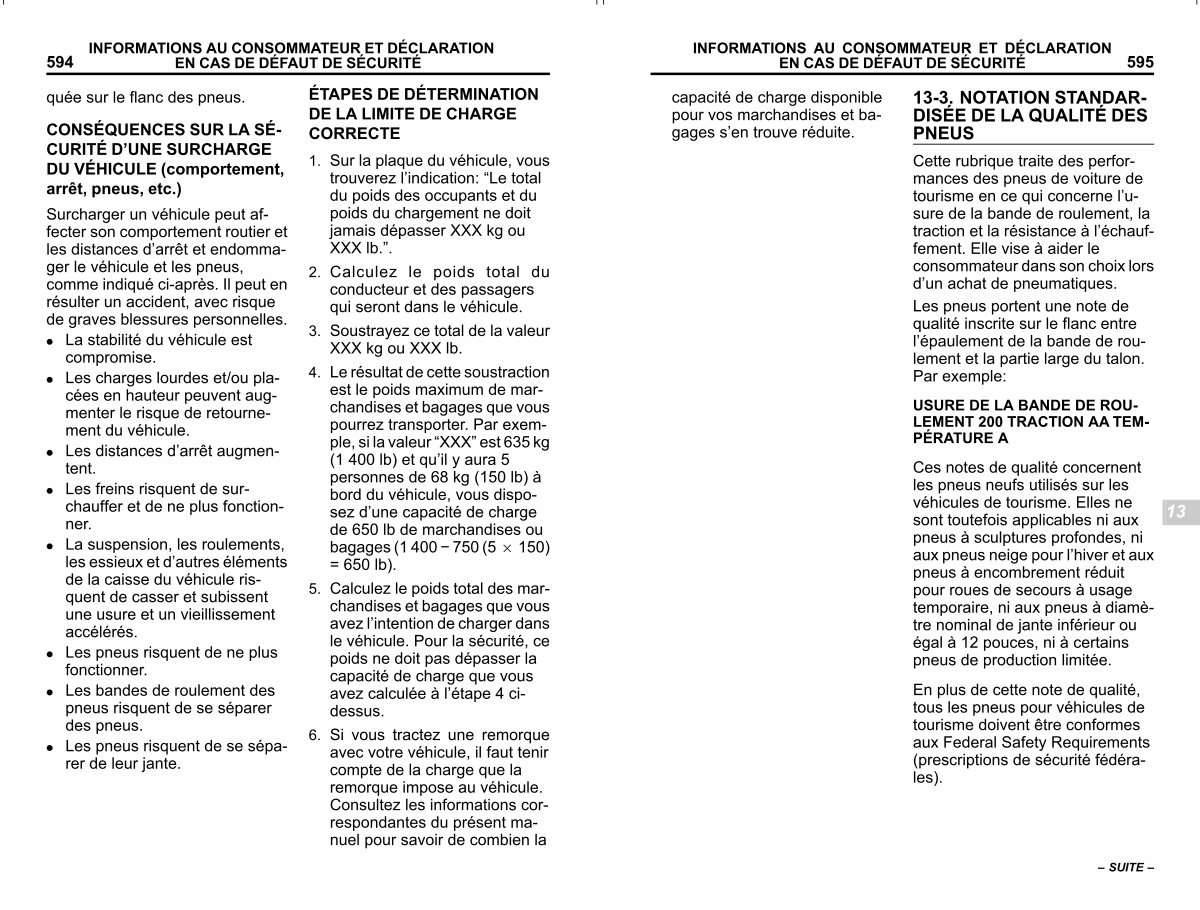 594 INFORMATIONS AU CONSOMMATEUR ET DÉCLARATION EN CAS DE DÉFAUT DE SÉCURITÉ

quée sur le flanc des pneus.

CONSÉQUENCES SUR LA SÉCURITÉ D'UNE SURCHARGE DU VÉHICULE (comportement, arrêt, pneus, etc.)

Surcharger un véhicule peut affecter son comportement routier et les distances d'arrêt et endommager le véhicule et les pneus, comme indiqué ci-après. Il peut en résulter un accident, avec risque de graves blessures personnelles.

• La stabilité du véhicule est compromise.
• Les charges lourdes et/ou placées en hauteur peuvent augmenter le risque de retournement du véhicule.
• Les distances d'arrêt augmentent.
• Les freins risquent de surchauffer et de ne plus fonctionner.
• La suspension, les roulements, les essieux et d'autres éléments de la caisse du véhicule risquent de casser et subissent une usure et un vieillissement accélérés.
• Les pneus risquent de ne plus fonctionner.
• Les bandes de roulement des pneus risquent de se séparer des pneus.
• Les pneus risquent de se séparer de leur jante.

ÉTAPES DE DÉTERMINATION DE LA LIMITE DE CHARGE CORRECTE

1. Sur la plaque du véhicule, vous trouverez l'indication: "Le total du poids des occupants et du poids du chargement ne doit jamais dépasser XXX kg ou XXX lb.".
2. Calculez le poids total du conducteur et des passagers qui seront dans le véhicule.
3. Soustrayez ce total de la valeur XXX kg ou XXX lb.
4. Le résultat de cette soustraction est le poids maximum de marchandises et bagages que vous pourrez transporter. Par exemple, si la valeur "XXX" est 635 kg (1 400 lb) et qu'il y aura 5 personnes de 68 kg (150 lb) à bord du véhicule, vous disposez d'une capacité de charge de 650 lb de marchandises ou bagages (1 400 − 750 (5 × 150) = 650 lb).
5. Calculez le poids total des marchandises et bagages que vous avez l'intention de charger dans le véhicule. Pour la sécurité, ce poids ne doit pas dépasser la capacité de charge que vous avez calculée à l'étape 4 ci-dessus.
6. Si vous tractez une remorque avec votre véhicule, il faut tenir compte de la charge que la remorque impose au véhicule. Consultez les informations correspondantes du présent manuel pour savoir de combien la

INFORMATIONS AU CONSOMMATEUR ET DÉCLARATION EN CAS DE DÉFAUT DE SÉCURITÉ 595

capacité de charge disponible pour vos marchandises et bagages s'en trouve réduite.

13-3. NOTATION STANDARDISÉE DE LA QUALITÉ DES PNEUS

Cette rubrique traite des performances des pneus de voiture de tourisme en ce qui concerne l'usure de la bande de roulement, la traction et la résistance à l'échauffement. Elle vise à aider le consommateur dans son choix lors d'un achat de pneumatiques.

Les pneus portent une note de qualité inscrite sur le flanc entre l'épaulement de la bande de roulement et la partie large du talon. Par exemple:

USURE DE LA BANDE DE ROULEMENT 200 TRACTION AA TEMPÉRATURE A

Ces notes de qualité concernent les pneus neufs utilisés sur les véhicules de tourisme. Elles ne sont toutefois applicables ni aux pneus à sculptures profondes, ni aux pneus neige pour l'hiver et aux pneus à encombrement réduit pour roues de secours à usage temporaire, ni aux pneus à diamètre nominal de jante inférieur ou égal à 12 pouces, ni à certains pneus de production limitée.

En plus de cette note de qualité, tous les pneus pour véhicules de tourisme doivent être conformes aux Federal Safety Requirements (prescriptions de sécurité fédérales).

13

– SUITE –